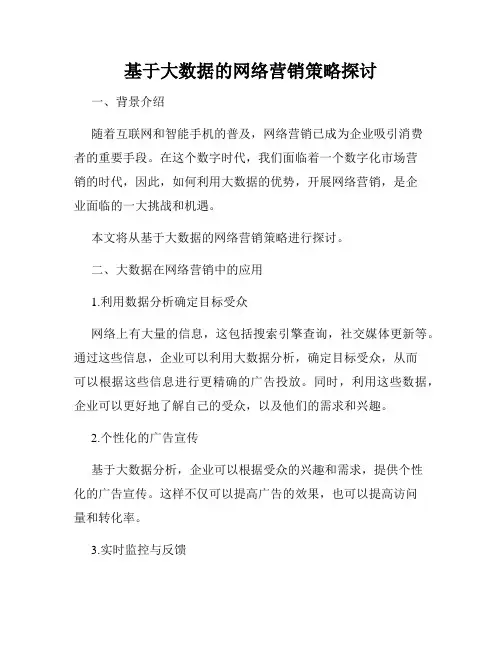 基于大数据的网络营销策略探讨

一、背景介绍

随着互联网和智能手机的普及，网络营销已成为企业吸引消费者的重要手段。在这个数字时代，我们面临着一个数字化市场营销的时代，因此，如何利用大数据的优势，开展网络营销，是企业面临的一大挑战和机遇。

本文将从基于大数据的网络营销策略进行探讨。

二、大数据在网络营销中的应用

1.利用数据分析确定目标受众

网络上有大量的信息，这包括搜索引擎查询，社交媒体更新等。通过这些信息，企业可以利用大数据分析，确定目标受众，从而可以根据这些信息进行更精确的广告投放。同时，利用这些数据，企业可以更好地了解自己的受众，以及他们的需求和兴趣。

2.个性化的广告宣传

基于大数据分析，企业可以根据受众的兴趣和需求，提供个性化的广告宣传。这样不仅可以提高广告的效果，也可以提高访问量和转化率。

3.实时监控与反馈